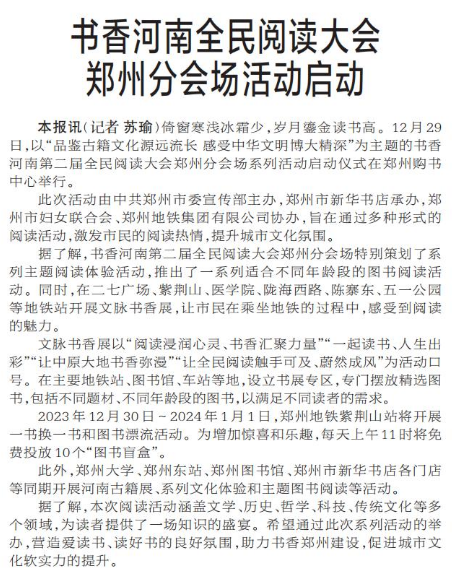 书香河南全民阅读大会
郑州分会场活动启动

本报讯（记者 苏瑜）倚窗寒浅冰霜少，岁月鎏金读书高。12月29日，以“品鉴古籍文化源远流长 感受中华文明博大精深”为主题的书香河南第二届全民阅读大会郑州分会场系列活动启动仪式在郑州购书中心举行。

此次活动由中共郑州市委宣传部主办，郑州市新华书店承办，郑州市妇女联合会、郑州地铁集团有限公司协办，旨在通过多种形式的阅读活动，激发市民的阅读热情，提升城市文化氛围。

据了解，书香河南第二届全民阅读大会郑州分会场特别策划了系列主题阅读体验活动，推出了一系列适合不同年龄段的图书阅读活动。同时，在二七广场、紫荆山、医学院、陇海西路、陈寨东、五一公园等地铁站开展文脉书香展，让市民在乘坐地铁的过程中，感受到阅读的魅力。

文脉书香展以“阅读浸润心灵、书香汇聚力量”“一起读书、人生出彩”“让中原大地书香弥漫”“让全民阅读触手可及、蔚然成风”为活动口号。在主要地铁站、图书馆、车站等地，设立书展专区，专门摆放精选图书，包括不同题材、不同年龄段的图书，以满足不同读者的需求。

2023年12月30日－2024年1月1日，郑州地铁紫荆山站将开展一书换一书和图书漂流活动。为增加惊喜和乐趣，每天上午11时将免费投放10个“图书盲盒”。

此外，郑州大学、郑州东站、郑州图书馆、郑州市新华书店各门店等同期开展河南古籍展、系列文化体验和主题图书阅读等活动。

据了解，本次阅读活动涵盖文学、历史、哲学、科技、传统文化等多个领域，为读者提供了一场知识的盛宴。希望通过此次系列活动的举办，营造爱读书、读好书的良好氛围，助力书香郑州建设，促进城市文化软实力的提升。